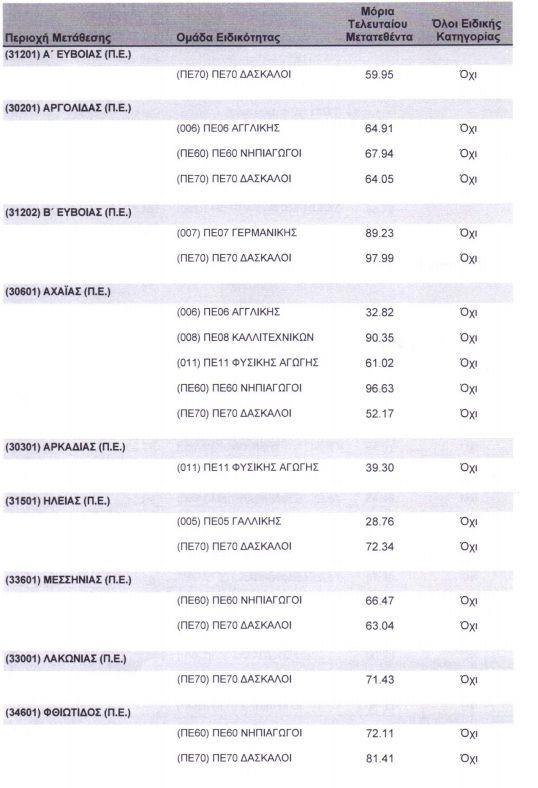 | Περιοχή Μετάθεσης | Ομάδα Ειδικότητας | Μόρια Τελευταίου Μετατεθέντα | Όλοι Ειδικής Κατηγορίας |
|---|---|---|---|
| (31201) Α΄ ΕΥΒΟΙΑΣ (Π.Ε.) | | | |
| | (ΠΕ70) ΠΕ70 ΔΑΣΚΑΛΟΙ | 59.95 | Όχι |
| (30201) ΑΡΓΟΛΙΔΑΣ (Π.Ε.) | | | |
| | (006) ΠΕ06 ΑΓΓΛΙΚΗΣ | 64.91 | Όχι |
| | (ΠΕ60) ΠΕ60 ΝΗΠΙΑΓΩΓΟΙ | 67.94 | Όχι |
| | (ΠΕ70) ΠΕ70 ΔΑΣΚΑΛΟΙ | 64.05 | Όχι |
| (31202) Β΄ ΕΥΒΟΙΑΣ (Π.Ε.) | | | |
| | (007) ΠΕ07 ΓΕΡΜΑΝΙΚΗΣ | 89.23 | Όχι |
| | (ΠΕ70) ΠΕ70 ΔΑΣΚΑΛΟΙ | 97.99 | Όχι |
| (30601) ΑΧΑΪΑΣ (Π.Ε.) | | | |
| | (006) ΠΕ06 ΑΓΓΛΙΚΗΣ | 32.82 | Όχι |
| | (008) ΠΕ08 ΚΑΛΛΙΤΕΧΝΙΚΩΝ | 90.35 | Όχι |
| | (011) ΠΕ11 ΦΥΣΙΚΗΣ ΑΓΩΓΗΣ | 61.02 | Όχι |
| | (ΠΕ60) ΠΕ60 ΝΗΠΙΑΓΩΓΟΙ | 96.63 | Όχι |
| | (ΠΕ70) ΠΕ70 ΔΑΣΚΑΛΟΙ | 52.17 | Όχι |
| (30301) ΑΡΚΑΔΙΑΣ (Π.Ε.) | | | |
| | (011) ΠΕ11 ΦΥΣΙΚΗΣ ΑΓΩΓΗΣ | 39.30 | Όχι |
| (31501) ΗΛΕΙΑΣ (Π.Ε.) | | | |
| | (005) ΠΕ05 ΓΑΛΛΙΚΗΣ | 28.76 | Όχι |
| | (ΠΕ70) ΠΕ70 ΔΑΣΚΑΛΟΙ | 72.34 | Όχι |
| (33601) ΜΕΣΣΗΝΙΑΣ (Π.Ε.) | | | |
| | (ΠΕ60) ΠΕ60 ΝΗΠΙΑΓΩΓΟΙ | 66.47 | Όχι |
| | (ΠΕ70) ΠΕ70 ΔΑΣΚΑΛΟΙ | 63.04 | Όχι |
| (33001) ΛΑΚΩΝΙΑΣ (Π.Ε.) | | | |
| | (ΠΕ70) ΠΕ70 ΔΑΣΚΑΛΟΙ | 71.43 | Όχι |
| (34601) ΦΘΙΩΤΙΔΟΣ (Π.Ε.) | | | |
| | (ΠΕ60) ΠΕ60 ΝΗΠΙΑΓΩΓΟΙ | 72.11 | Όχι |
| | (ΠΕ70) ΠΕ70 ΔΑΣΚΑΛΟΙ | 81.41 | Όχι |